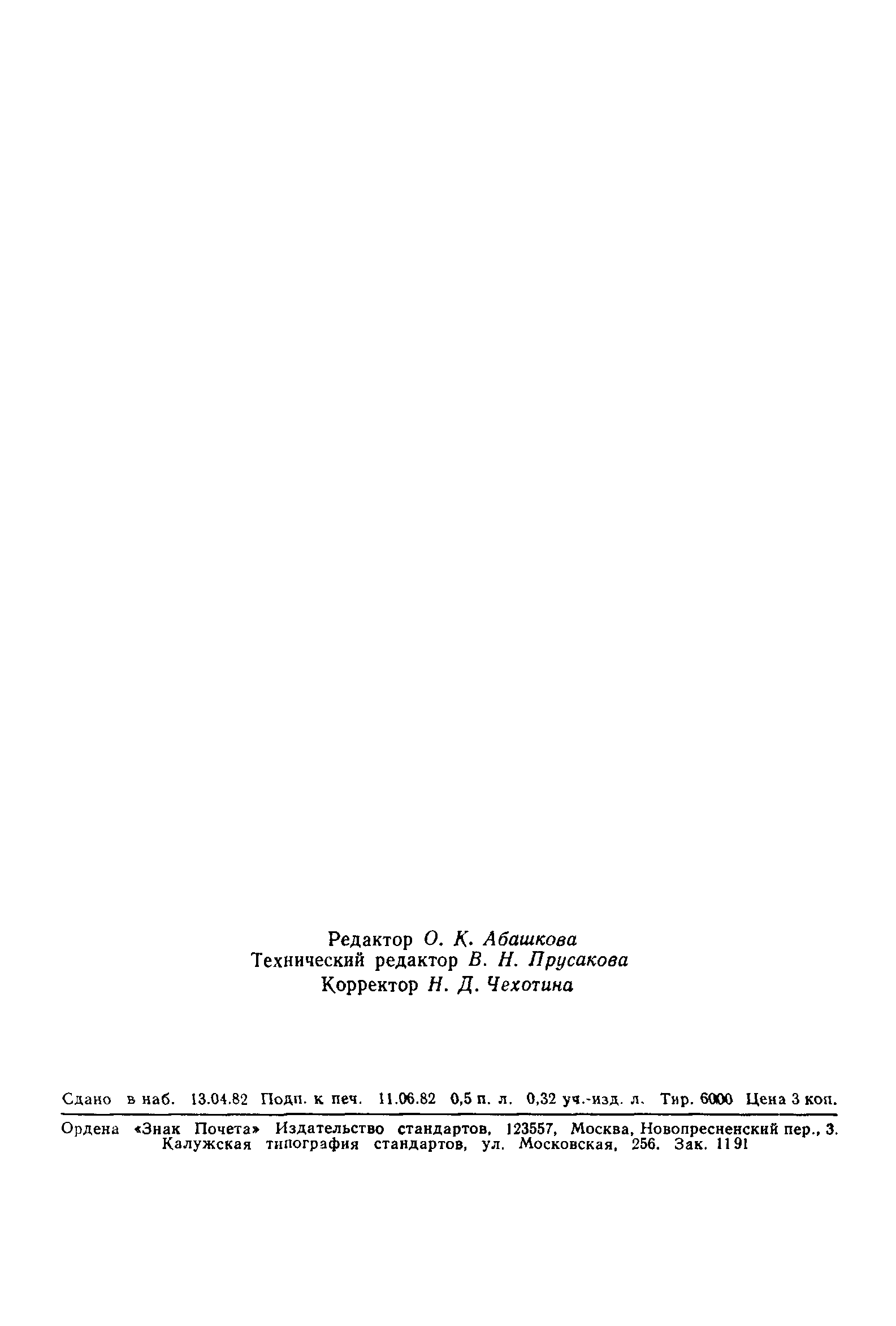 Редактор О. К. Абашкова
Технический редактор В. Н. Прусакова
Корректор Н. Д. Чехотина

Сдано в наб. 13.04.82 Подп. к печ. 11.06.82 0,5 п. л. 0,32 уч.-изд. л. Тир. 6000 Цена 3 коп.

Ордена «Знак Почета» Издательство стандартов, 123557, Москва, Новопресненский пер., 3.
Калужская типография стандартов, ул. Московская, 256. Зак. 1191